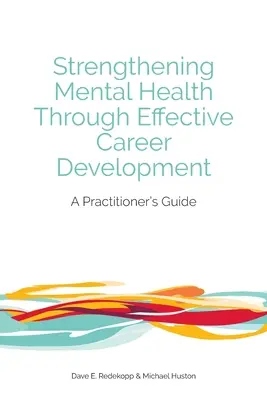 Strengthening Mental Health Through Effective Career Development

A Practitioner's Guide

Dave E. Redekopp & Michael Huston